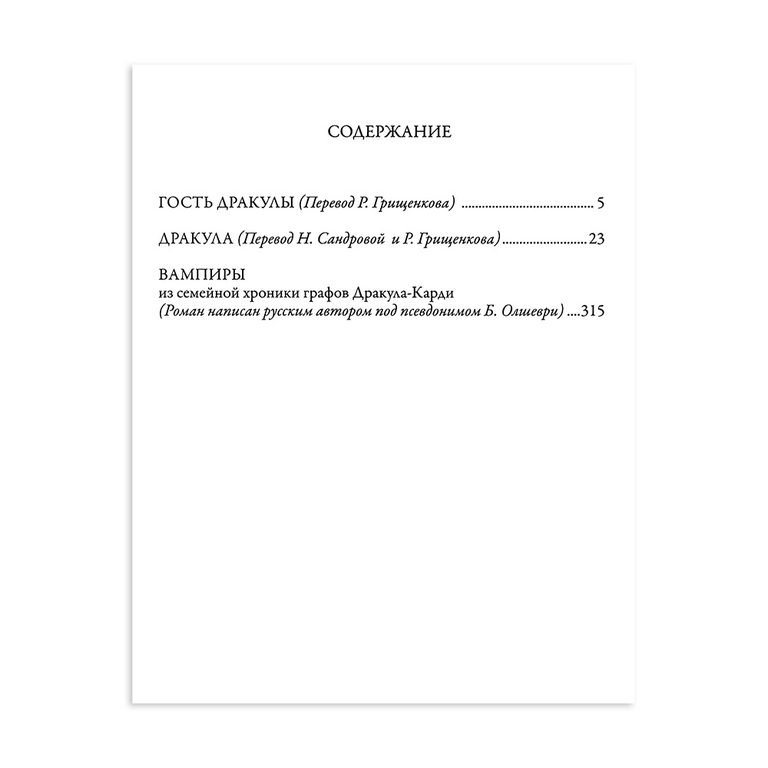 СОДЕРЖАНИЕ

ГОСТЬ ДРАКУЛЫ (Перевод Р. Грищенкова) ........................................ 5

ДРАКУЛА (Перевод Н. Сандровой и Р. Грищенкова) ..........................23

ВАМПИРЫ
из семейной хроники графов Дракула-Карди
(Роман написан русским автором под псевдонимом Б. Олшеври) ....315